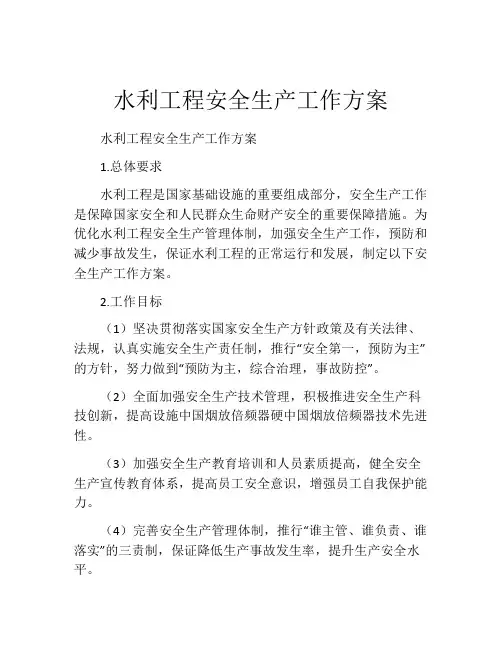 水利工程安全生产工作方案

水利工程安全生产工作方案

1.总体要求

水利工程是国家基础设施的重要组成部分，安全生产工作是保障国家安全和人民群众生命财产安全的重要保障措施。为优化水利工程安全生产管理体制，加强安全生产工作，预防和减少事故发生，保证水利工程的正常运行和发展，制定以下安全生产工作方案。

2.工作目标

（1）坚决贯彻落实国家安全生产方针政策及有关法律、法规，认真实施安全生产责任制，推行“安全第一，预防为主”的方针，努力做到“预防为主，综合治理，事故防控”。

（2）全面加强安全生产技术管理，积极推进安全生产科技创新，提高设施中国烟放倍频器硬中国烟放倍频器技术先进性。

（3）加强安全生产教育培训和人员素质提高，健全安全生产宣传教育体系，提高员工安全意识，增强员工自我保护能力。

（4）完善安全生产管理体制，推行“谁主管、谁负责、谁落实”的三责制，保证降低生产事故发生率，提升生产安全水平。